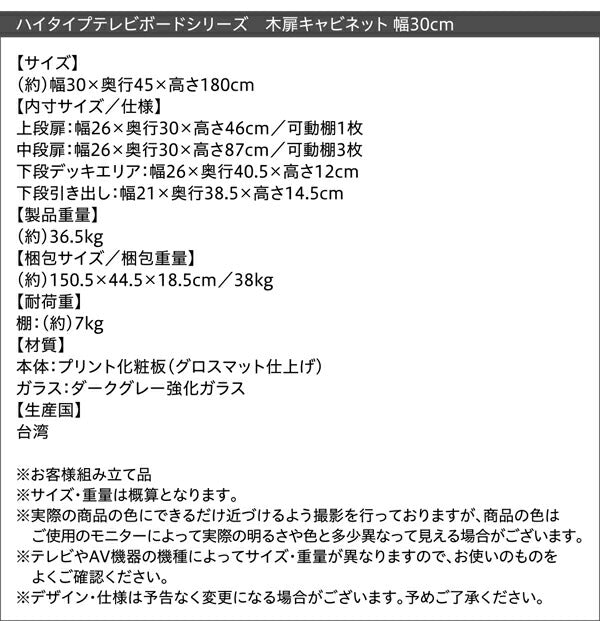 ハイタイプテレビボードシリーズ　木扉キャビネット 幅30cm

【サイズ】
(約)幅30×奥行45×高さ180cm
【内寸サイズ／仕様】
上段扉:幅26×奥行30×高さ46cm／可動棚1枚
中段扉:幅26×奥行30×高さ87cm／可動棚3枚
下段デッキエリア:幅26×奥行40.5×高さ12cm
下段引き出し:幅21×奥行38.5×高さ14.5cm
【製品重量】
(約)36.5kg
【梱包サイズ／梱包重量】
(約)150.5×44.5×18.5cm／38kg
【耐荷重】
棚:(約)7kg
【材質】
本体:プリント化粧板(グロスマット仕上げ)
ガラス:ダークグレー強化ガラス
【生産国】
台湾

※お客様組み立て品
※サイズ・重量は概算となります。
※実際の商品の色にできるだけ近づけるよう撮影を行っておりますが、商品の色はご使用のモニターによって実際の明るさや色と多少異なって見える場合がございます。
※テレビやAV機器の機種によってサイズ・重量が異なりますので、お使いのものをよくご確認ください。
※デザイン・仕様は予告なく変更になる場合がございます。予めご了承ください。